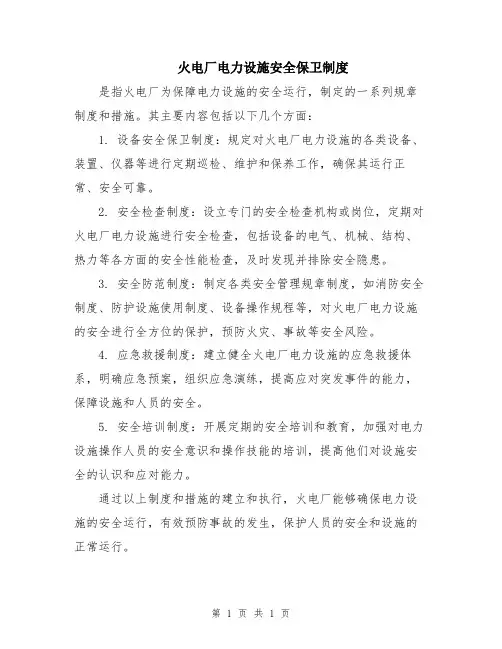 火电厂电力设施安全保卫制度

是指火电厂为保障电力设施的安全运行，制定的一系列规章制度和措施。其主要内容包括以下几个方面：

1. 设备安全保卫制度：规定对火电厂电力设施的各类设备、装置、仪器等进行定期巡检、维护和保养工作，确保其运行正常、安全可靠。

2. 安全检查制度：设立专门的安全检查机构或岗位，定期对火电厂电力设施进行安全检查，包括设备的电气、机械、结构、热力等各方面的安全性能检查，及时发现并排除安全隐患。

3. 安全防范制度：制定各类安全管理规章制度，如消防安全制度、防护设施使用制度、设备操作规程等，对火电厂电力设施的安全进行全方位的保护，预防火灾、事故等安全风险。

4. 应急救援制度：建立健全火电厂电力设施的应急救援体系，明确应急预案，组织应急演练，提高应对突发事件的能力，保障设施和人员的安全。

5. 安全培训制度：开展定期的安全培训和教育，加强对电力设施操作人员的安全意识和操作技能的培训，提高他们对设施安全的认识和应对能力。

通过以上制度和措施的建立和执行，火电厂能够确保电力设施的安全运行，有效预防事故的发生，保护人员的安全和设施的正常运行。

第 1 页 共 1 页